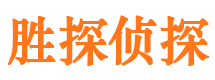 胜探侦探